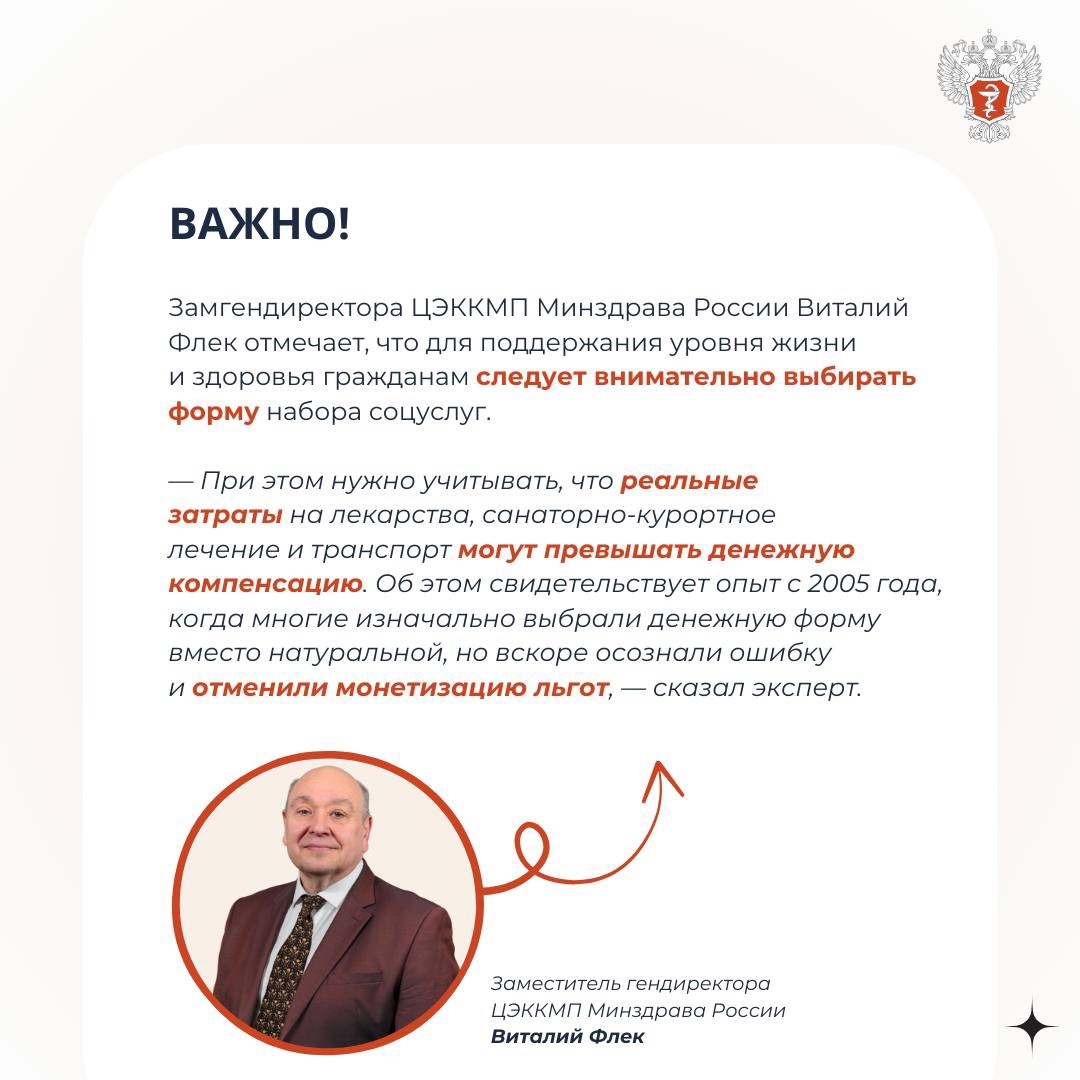 ВАЖНО!

Замгендиректора ЦЭККМП Минздрава России Виталий Флек отмечает, что для поддержания уровня жизни и здоровья гражданам следует внимательно выбирать форму набора соцуслуг.

— При этом нужно учитывать, что реальные затраты на лекарства, санаторно-курортное лечение и транспорт могут превышать денежную компенсацию. Об этом свидетельствует опыт с 2005 года, когда многие изначально выбрали денежную форму вместо натуральной, но вскоре осознали ошибку и отменили монетизацию льгот, — сказал эксперт.

Заместитель гендиректора ЦЭККМП Минздрава России
Виталий Флек